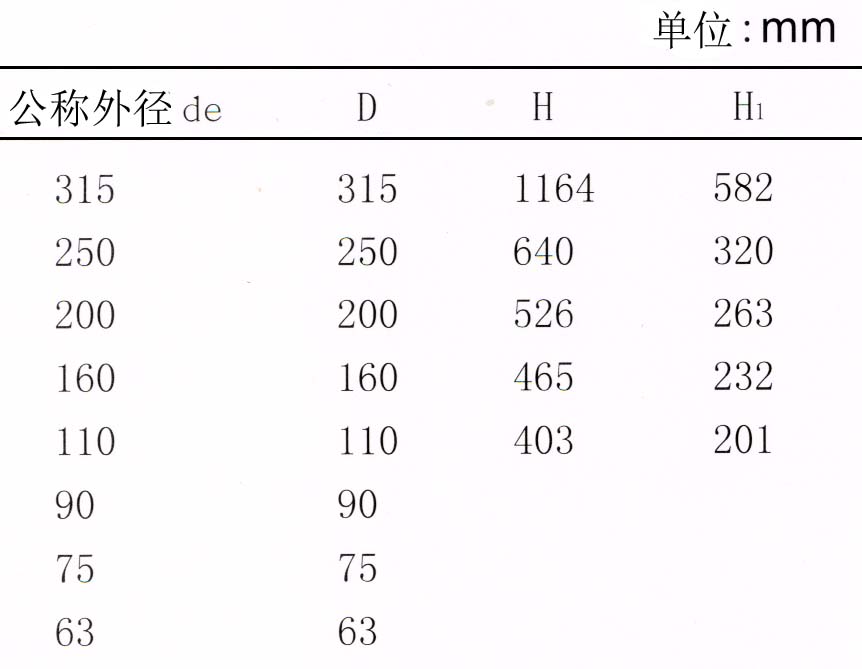 单位:mm

| 公称外径de | D | H | $H_1$ |
|---|---|---|---|
| 315 | 315 | 1164 | 582 |
| 250 | 250 | 640 | 320 |
| 200 | 200 | 526 | 263 |
| 160 | 160 | 465 | 232 |
| 110 | 110 | 403 | 201 |
| 90 | 90 | | |
| 75 | 75 | | |
| 63 | 63 | | |